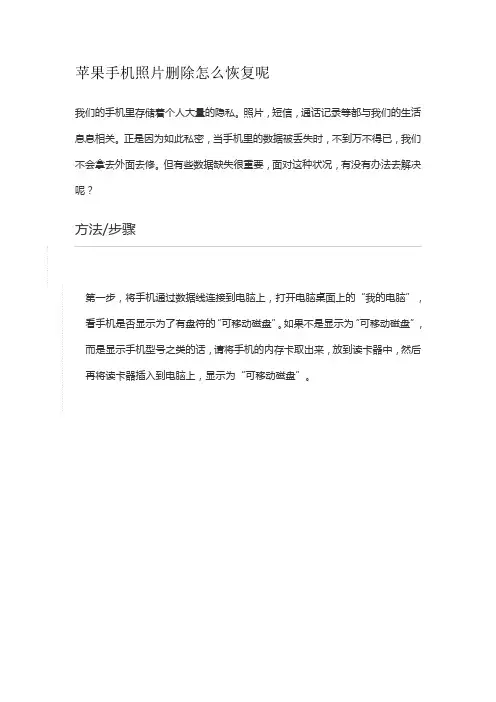 苹果手机照片删除怎么恢复呢

我们的手机里存储着个人大量的隐私。照片，短信，通话记录等都与我们的生活息息相关。正是因为如此私密，当手机里的数据被丢失时，不到万不得已，我们不会拿去外面去修。但有些数据缺失很重要，面对这种状况，有没有办法去解决呢？

方法/步骤

第一步，将手机通过数据线连接到电脑上，打开电脑桌面上的“我的电脑”，看手机是否显示为了有盘符的“可移动磁盘”。如果不是显示为“可移动磁盘”，而是显示手机型号之类的话，请将手机的内存卡取出来，放到读卡器中，然后再将读卡器插入到电脑上，显示为“可移动磁盘”。